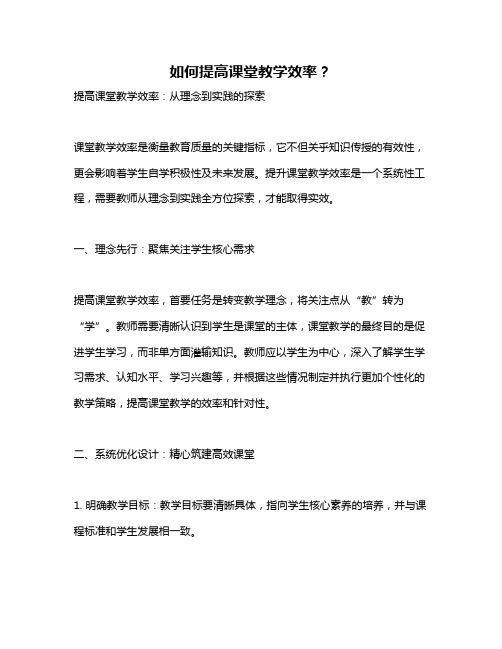 如何提高课堂教学效率？

提高课堂教学效率：从理念到实践的探索

课堂教学效率是衡量教育质量的关键指标，它不但关乎知识传授的有效性，更会影响着学生自学积极性及未来发展。提升课堂教学效率是一个系统性工程，需要教师从理念到实践全方位探索，才能取得实效。

一、理念先行：聚焦关注学生核心需求

提高课堂教学效率，首要任务是转变教学理念，将关注点从“教”转为“学”。教师需要清晰认识到学生是课堂的主体，课堂教学的最终目的是促进学生学习，而非单方面灌输知识。教师应以学生为中心，深入了解学生学习需求、认知水平、学习兴趣等，并根据这些情况制定并执行更加个性化的教学策略，提高课堂教学的效率和针对性。

二、系统优化设计：精心筑建高效课堂

1. 明确教学目标：教学目标要清晰具体，指向学生核心素养的培养，并与课程标准和学生发展相一致。